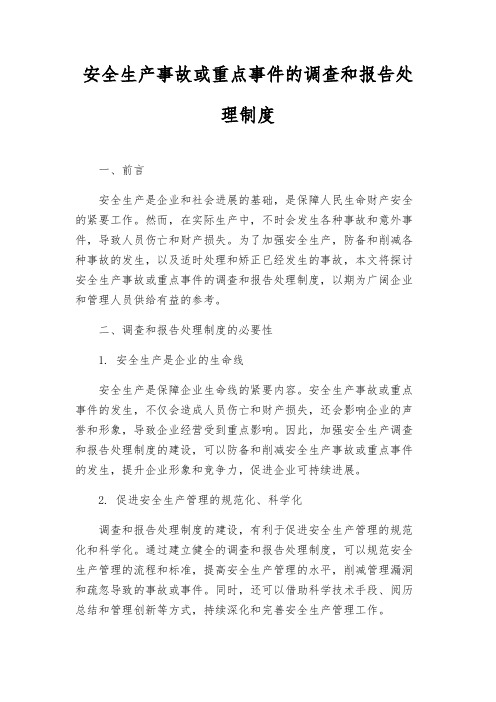 安全生产事故或重点事件的调查和报告处理制度

一、前言

安全生产是企业和社会进展的基础，是保障人民生命财产安全的紧要工作。然而，在实际生产中，不时会发生各种事故和意外事件，导致人员伤亡和财产损失。为了加强安全生产，防备和削减各种事故的发生，以及适时处理和矫正已经发生的事故，本文将探讨安全生产事故或重点事件的调查和报告处理制度，以期为广阔企业和管理人员供给有益的参考。

二、调查和报告处理制度的必要性

1. 安全生产是企业的生命线

安全生产是保障企业生命线的紧要内容。安全生产事故或重点事件的发生，不仅会造成人员伤亡和财产损失，还会影响企业的声誉和形象，导致企业经营受到重点影响。因此，加强安全生产调查和报告处理制度的建设，可以防备和削减安全生产事故或重点事件的发生，提升企业形象和竞争力，促进企业可持续进展。

2. 促进安全生产管理的规范化、科学化

调查和报告处理制度的建设，有利于促进安全生产管理的规范化和科学化。通过建立健全的调查和报告处理制度，可以规范安全生产管理的流程和标准，提高安全生产管理的水平，削减管理漏洞和疏忽导致的事故或事件。同时，还可以借助科学技术手段、阅历总结和管理创新等方式，持续深化和完善安全生产管理工作。